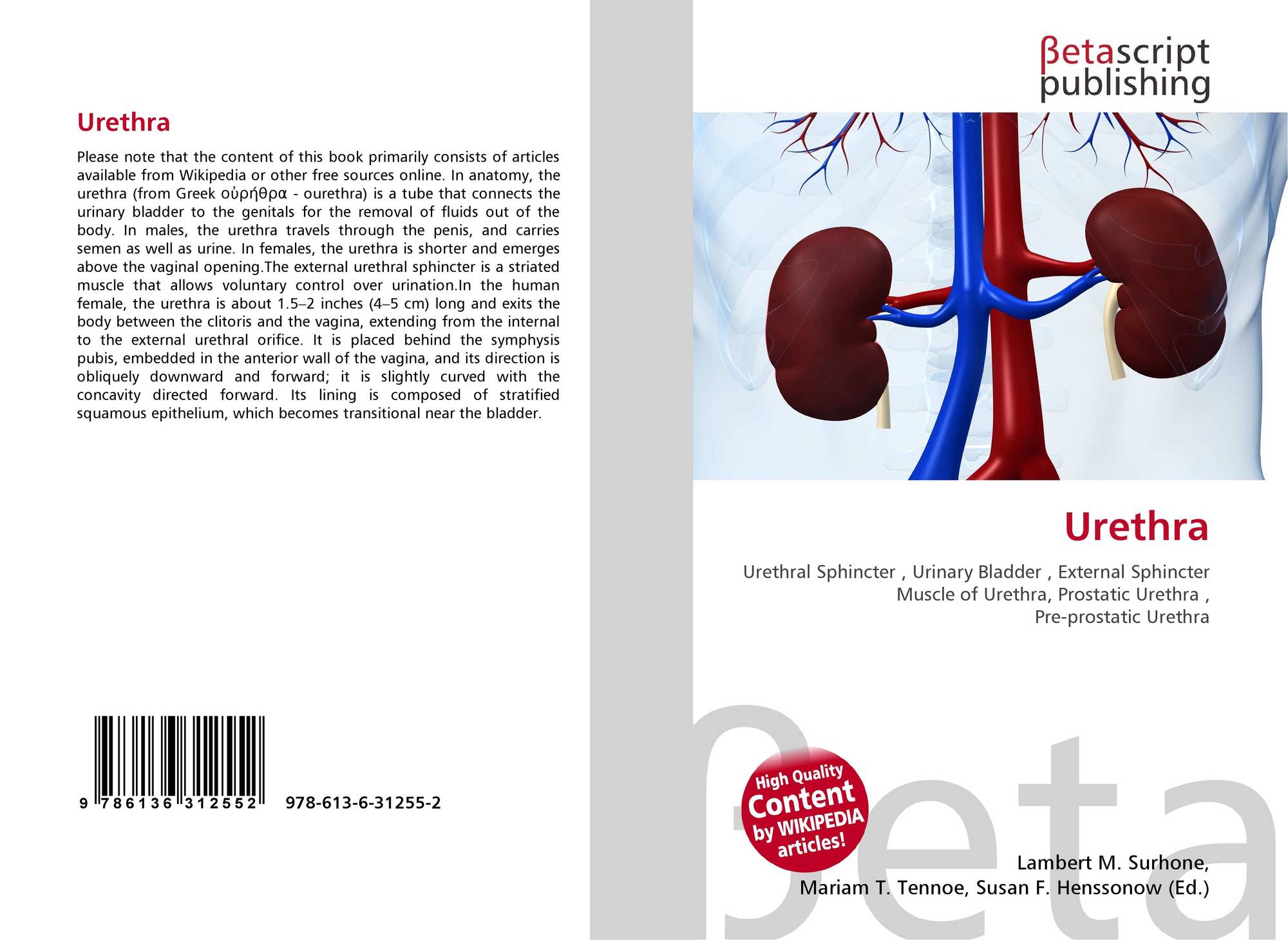 Urethra

Please note that the content of this book primarily consists of articles available from Wikipedia or other free sources online. In anatomy, the urethra (from Greek οὐρήθρα - ourethra) is a tube that connects the urinary bladder to the genitals for the removal of fluids out of the body. In males, the urethra travels through the penis, and carries semen as well as urine. In females, the urethra is shorter and emerges above the vaginal opening.The external urethral sphincter is a striated muscle that allows voluntary control over urination.In the human female, the urethra is about 1.5–2 inches (4–5 cm) long and exits the body between the clitoris and the vagina, extending from the internal to the external urethral orifice. It is placed behind the symphysis pubis, embedded in the anterior wall of the vagina, and its direction is obliquely downward and forward; it is slightly curved with the concavity directed forward. Its lining is composed of stratified squamous epithelium, which becomes transitional near the bladder.

9 786136 312552 978-613-6-31255-2

βetascript
publishing

Urethra

Urethral Sphincter , Urinary Bladder , External Sphincter Muscle of Urethra, Prostatic Urethra , Pre-prostatic Urethra

High Quality Content by WIKIPEDIA articles!

Lambert M. Surhone,
Mariam T. Tennoe, Susan F. Henssonow (Ed.)

βeta